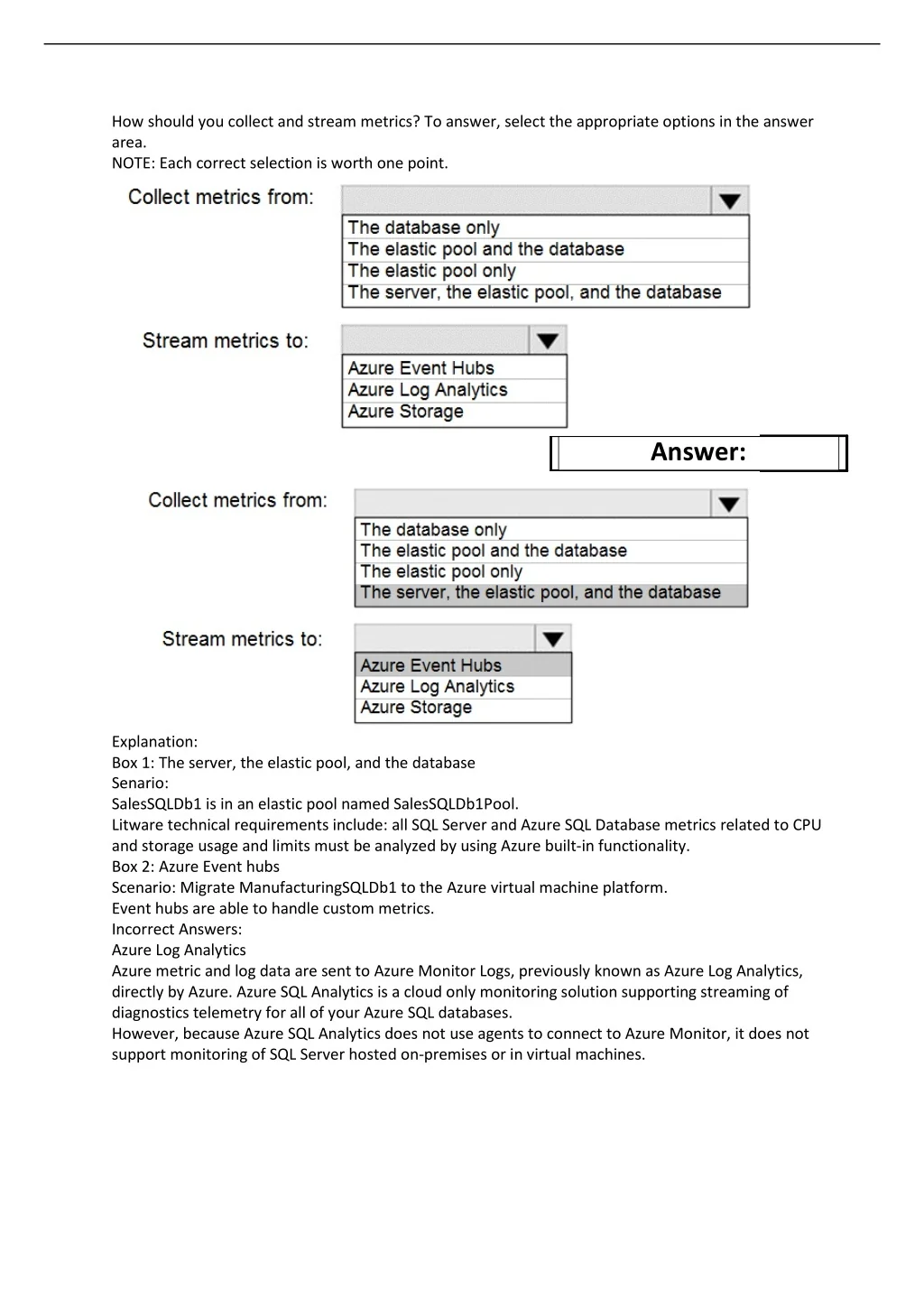 How should you collect and stream metrics? To answer, select the appropriate options in the answer area.
NOTE: Each correct selection is worth one point.

Collect metrics from:
The database only
The elastic pool and the database
The elastic pool only
The server, the elastic pool, and the database

Stream metrics to:
Azure Event Hubs
Azure Log Analytics
Azure Storage

Answer:

Collect metrics from:
The database only
The elastic pool and the database
The elastic pool only
The server, the elastic pool, and the database

Stream metrics to:
Azure Event Hubs
Azure Log Analytics
Azure Storage

Explanation:
Box 1: The server, the elastic pool, and the database
Senario:
SalesSQLDb1 is in an elastic pool named SalesSQLDb1Pool.
Litware technical requirements include: all SQL Server and Azure SQL Database metrics related to CPU and storage usage and limits must be analyzed by using Azure built-in functionality.
Box 2: Azure Event hubs
Scenario: Migrate ManufacturingSQLDb1 to the Azure virtual machine platform.
Event hubs are able to handle custom metrics.
Incorrect Answers:
Azure Log Analytics
Azure metric and log data are sent to Azure Monitor Logs, previously known as Azure Log Analytics, directly by Azure. Azure SQL Analytics is a cloud only monitoring solution supporting streaming of diagnostics telemetry for all of your Azure SQL databases.
However, because Azure SQL Analytics does not use agents to connect to Azure Monitor, it does not support monitoring of SQL Server hosted on-premises or in virtual machines.